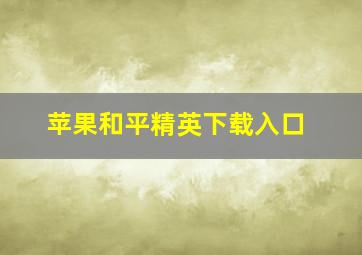 苹果和平精英下载入口